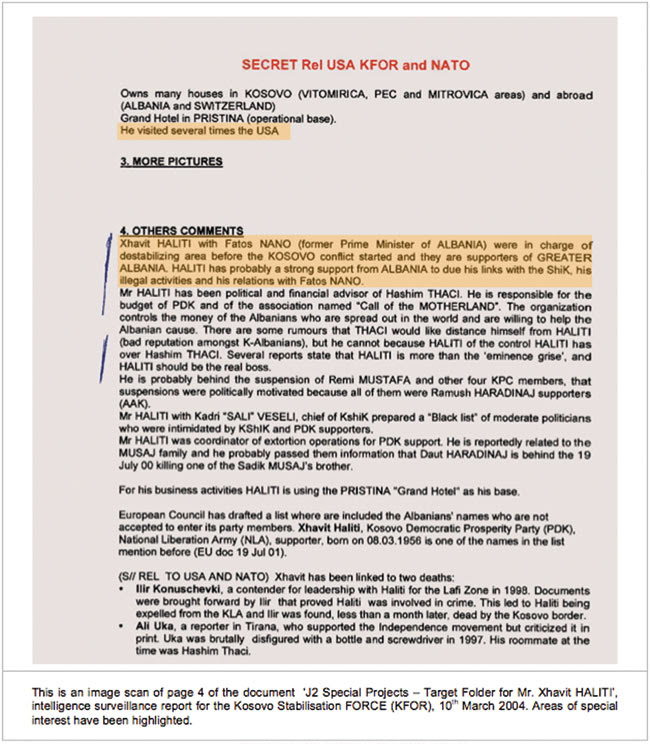 SECRET Rel USA KFOR and NATO

Owns many houses in KOSOVO (VITOMIRICA, PEC and MITROVICA areas) and abroad (ALBANIA and SWITZERLAND)
Grand Hotel in PRISTINA (operational base).
He visited several times the USA

3. MORE PICTURES

4. OTHERS COMMENTS
Xhavit HALITI with Fatos NANO (former Prime Minister of ALBANIA) were in charge of destabilizing area before the KOSOVO conflict started and they are supporters of GREATER ALBANIA. HALITI has probably a strong support from ALBANIA to due his links with the ShiK, his illegal activities and his relations with Fatos NANO.
Mr HALITI has been political and financial advisor of Hashim THACI. He is responsible for the budget of PDK and of the association named "Call of the MOTHERLAND". The organization controls the money of the Albanians who are spread out in the world and are willing to help the Albanian cause. There are some rumours that THACI would like distance himself from HALITI (bad reputation amongst K-Albanians), but he cannot because HALITI of the control HALITI has over Hashim THACI. Several reports state that HALITI is more than the 'eminence grise', and HALITI should be the real boss.
He is probably behind the suspension of Remi MUSTAFA and other four KPC members, that suspensions were politically motivated because all of them were Ramush HARADINAJ supporters (AAK).
Mr HALITI with Kadri "SALI" VESELI, chief of KshiK prepared a "Black list" of moderate politicians who were intimidated by KShIK and PDK supporters.
Mr HALITI was coordinator of extortion operations for PDK support. He is reportedly related to the MUSAJ family and he probably passed them information that Daut HARADINAJ is behind the 19 July 00 killing one of the Sadik MUSAJ's brother.

For his business activities HALITI is using the PRISTINA "Grand Hotel" as his base.

European Council has drafted a list where are included the Albanians' names who are not accepted to enter its party members. Xhavit Haliti, Kosovo Democratic Prosperity Party (PDK), National Liberation Army (NLA), supporter, born on 08.03.1956 is one of the names in the list mention before (EU doc 19 Jul 01).

(S// REL TO USA AND NATO) Xhavit has been linked to two deaths:
• Ilir Konuschevki, a contender for leadership with Haliti for the Lafi Zone in 1998. Documents were brought forward by Ilir that proved Haliti was involved in crime. This led to Haliti being expelled from the KLA and Ilir was found, less than a month later, dead by the Kosovo border.
• Ali Uka, a reporter in Tirana, who supported the Independence movement but criticized it in print. Uka was brutally disfigured with a bottle and screwdriver in 1997. His roommate at the time was Hashim Thaci.

This is an image scan of page 4 of the document 'J2 Special Projects – Target Folder for Mr. Xhavit HALITI', intelligence surveillance report for the Kosovo Stabilisation FORCE (KFOR), 10$^{th}$ March 2004. Areas of special interest have been highlighted.